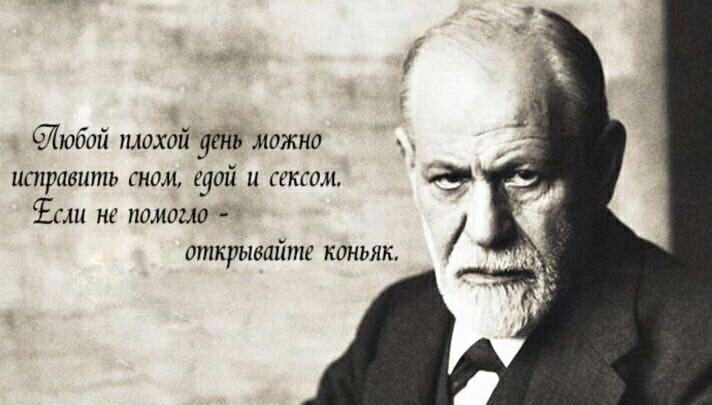 Любой плохой день можно исправить сном, едой и сексом. Если не помогло - открывайте коньяк.